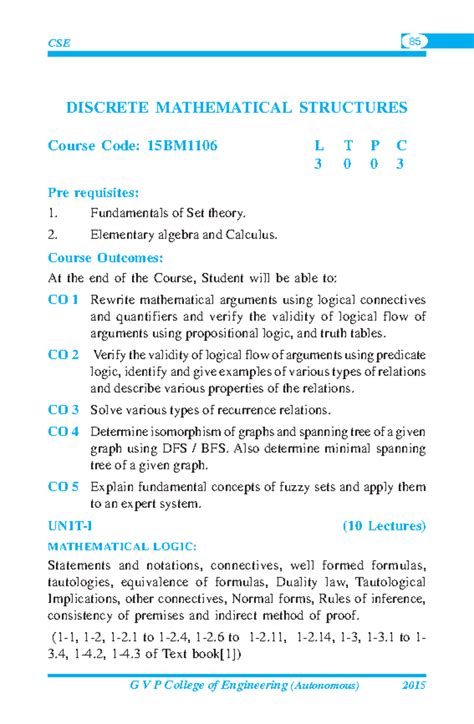 CSE

85

DISCRETE MATHEMATICAL STRUCTURES

Course Code: 15BM1106

| L | T | P | C |
|---|---|---|---|
| 3 | 0 | 0 | 3 |

Pre requisites:

1. Fundamentals of Set theory.

2. Elementary algebra and Calculus.

Course Outcomes:

At the end of the Course, Student will be able to:

CO 1 Rewrite mathematical arguments using logical connectives and quantifiers and verify the validity of logical flow of arguments using propositional logic, and truth tables.

CO 2 Verify the validity of logical flow of arguments using predicate logic, identify and give examples of various types of relations and describe various properties of the relations.

CO 3 Solve various types of recurrence relations.

CO 4 Determine isomorphism of graphs and spanning tree of a given graph using DFS / BFS. Also determine minimal spanning tree of a given graph.

CO 5 Explain fundamental concepts of fuzzy sets and apply them to an expert system.

UNIT-I (10 Lectures)

MATHEMATICAL LOGIC:

Statements and notations, connectives, well formed formulas, tautologies, equivalence of formulas, Duality law, Tautological Implications, other connectives, Normal forms, Rules of inference, consistency of premises and indirect method of proof.

(1-1, 1-2, 1-2.1 to 1-2.4, 1-2.6 to 1-2.11, 1-2.14, 1-3, 1-3.1 to 1-3.4, 1-4.2, 1-4.3 of Text book[1])

G V P College of Engineering (Autonomous) 2015